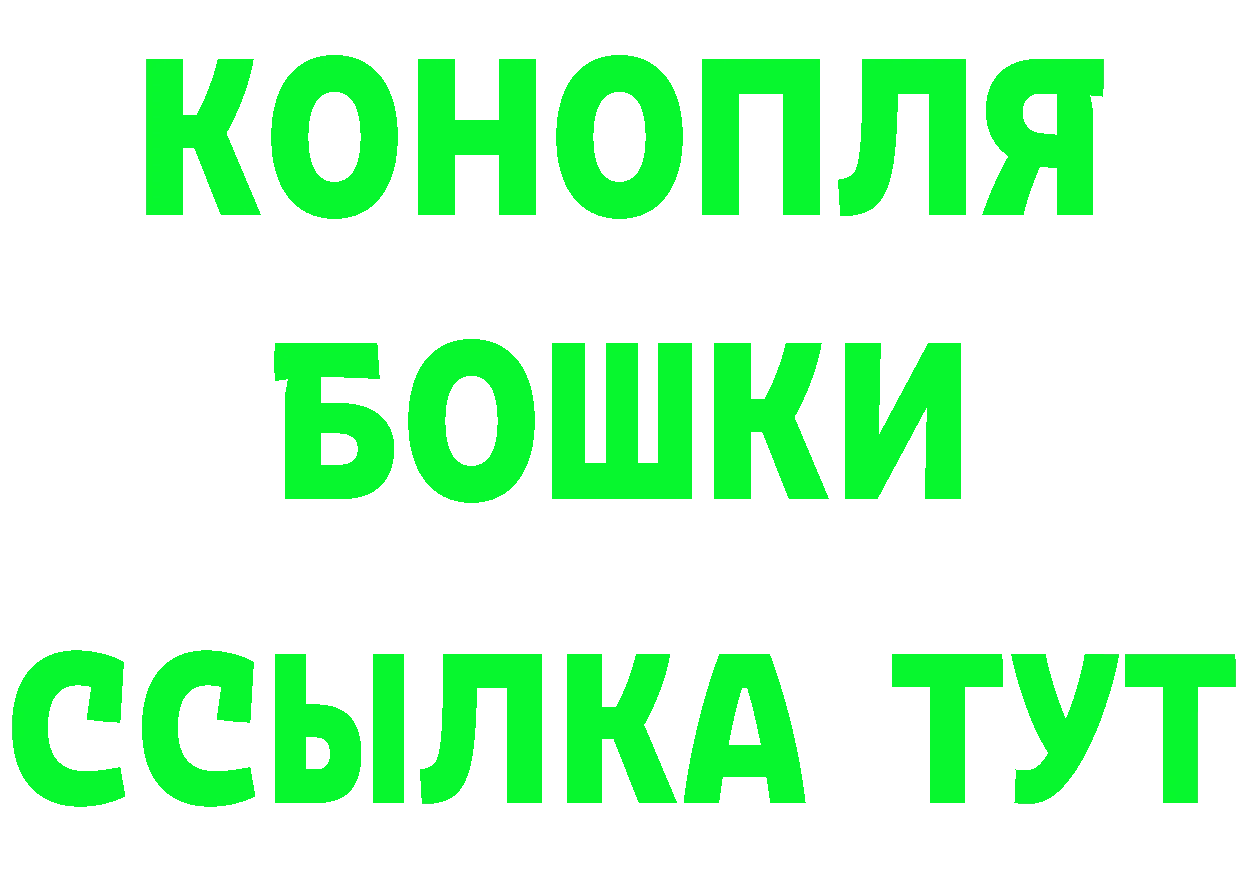 КОНОПЛЯ
БОШКИ
ССЫЛКА ТУТ